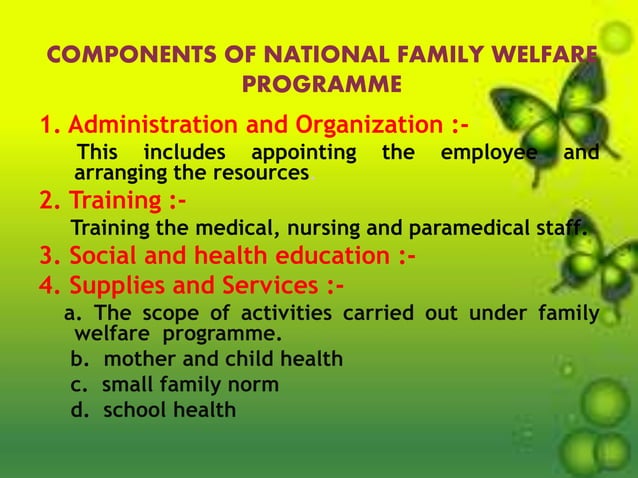 COMPONENTS OF NATIONAL FAMILY WELFARE PROGRAMME

1. Administration and Organization :-

This includes appointing the employee and arranging the resources

2. Training :-

Training the medical, nursing and paramedical staff.

3. Social and health education :-

4. Supplies and Services :-

a. The scope of activities carried out under family welfare programme.

b. mother and child health

c. small family norm

d. school health